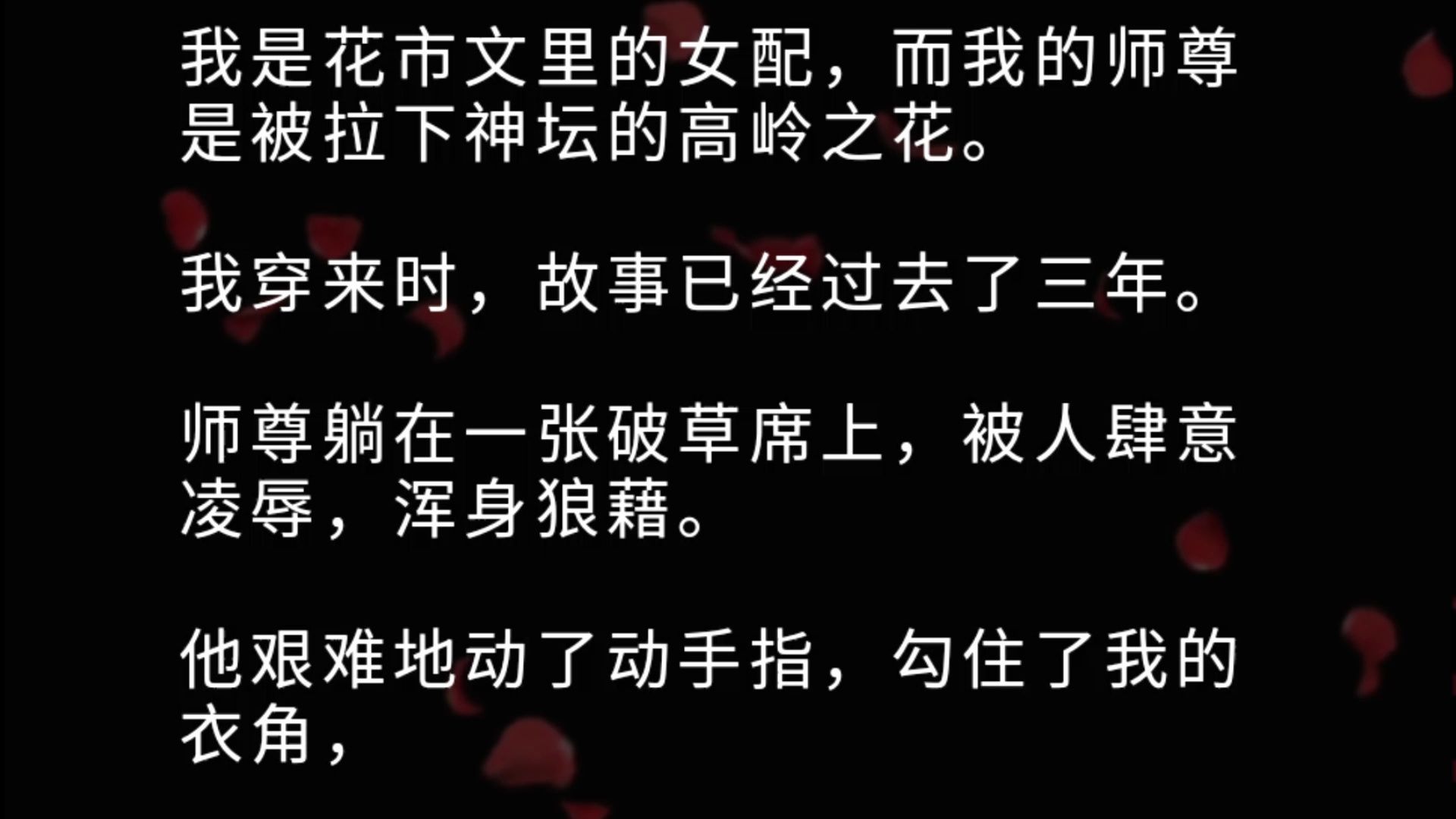 我是花市文里的女配，而我的师尊是被拉下神坛的高岭之花。

我穿来时，故事已经过去了三年。

师尊躺在一张破草席上，被人肆意凌辱，浑身狼藉。

他艰难地动了动手指，勾住了我的衣角，